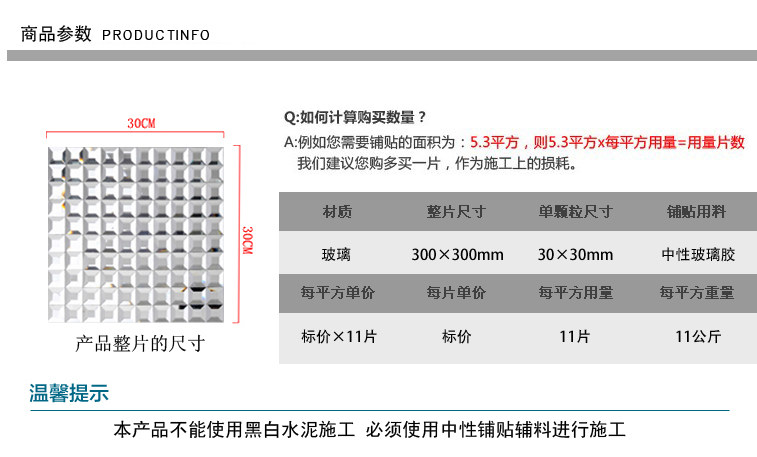 商品参数 PRODUCTINFO

30CM

30CM

产品整片的尺寸

Q:如何计算购买数量？
A:例如您需要铺贴的面积为：5.3平方，则5.3平方x每平方用量=用量片数
我们建议您购多买一片，作为施工上的损耗。

| 材质 | 整片尺寸 | 单颗粒尺寸 | 铺贴用料 |
|---|---|---|---|
| 玻璃 | 300×300mm | 30×30mm | 中性玻璃胶 |
| 每平方单价 | 每片单价 | 每平方用量 | 每平方重量 |
| 标价×11片 | 标价 | 11片 | 11公斤 |

温馨提示

本产品不能使用黑白水泥施工 必须使用中性铺贴辅料进行施工